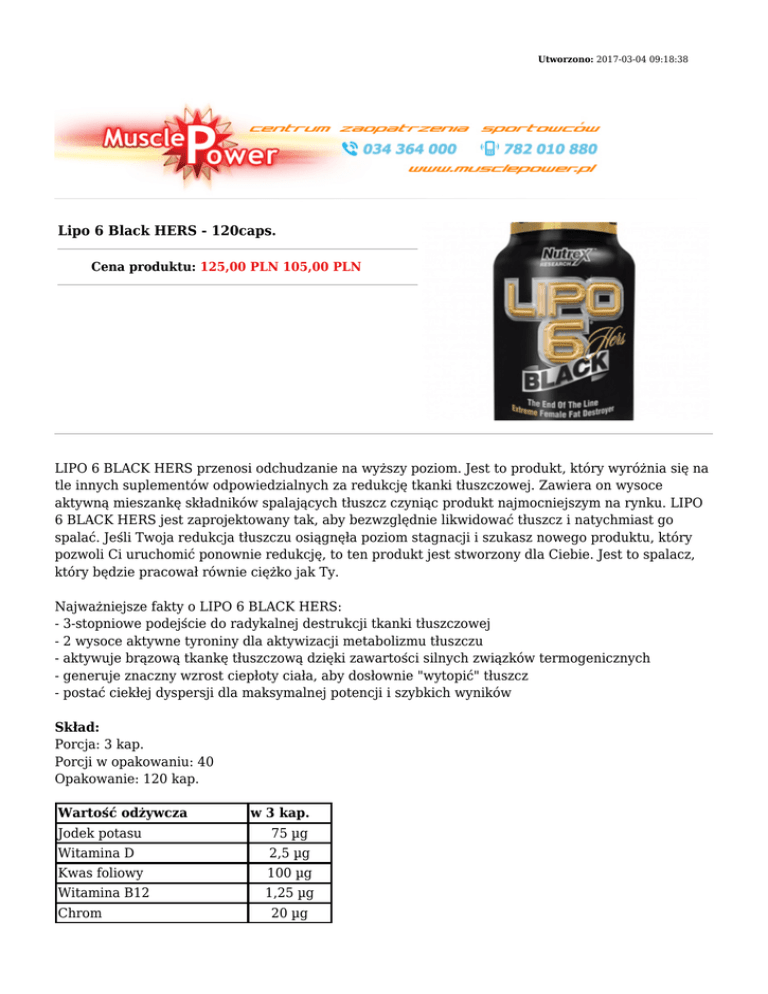 Utworzono: 2017-03-04 09:18:38

Muscle Power centrum zaopatrzenia sportowców 034 364 000 782 010 880 www.musclepower.pl

Lipo 6 Black HERS - 120caps.

Cena produktu: 125,00 PLN 105,00 PLN

Nutrex RESEARCH LIPO 6 Hers BLACK The End Of The Line Extreme Female Fat Destroyer

LIPO 6 BLACK HERS przenosi odchudzanie na wyższy poziom. Jest to produkt, który wyróżnia się na tle innych suplementów odpowiedzialnych za redukcję tkanki tłuszczowej. Zawiera on wysoce aktywną mieszankę składników spalających tłuszcz czyniąc produkt najmocniejszym na rynku. LIPO 6 BLACK HERS jest zaprojektowany tak, aby bezwzględnie likwidować tłuszcz i natychmiast go spalać. Jeśli Twoja redukcja tłuszczu osiągnęła poziom stagnacji i szukasz nowego produktu, który pozwoli Ci uruchomić ponownie redukcję, to ten produkt jest stworzony dla Ciebie. Jest to spalacz, który będzie pracował równie ciężko jak Ty.

Najważniejsze fakty o LIPO 6 BLACK HERS:
- 3-stopniowe podejście do radykalnej destrukcji tkanki tłuszczowej
- 2 wysoce aktywne tyroniny dla aktywizacji metabolizmu tłuszczu
- aktywuje brązową tkankę tłuszczową dzięki zawartości silnych związków termogenicznych
- generuje znaczny wzrost ciepłoty ciała, aby dosłownie "wytopić" tłuszcz
- postać ciekłej dyspersji dla maksymalnej potencji i szybkich wyników

Skład:
Porcja: 3 kap.
Porcji w opakowaniu: 40
Opakowanie: 120 kap.

| Wartość odżywcza | w 3 kap. |
|---|---|
| Jodek potasu | 75 µg |
| Witamina D | 2,5 µg |
| Kwas foliowy | 100 µg |
| Witamina B12 | 1,25 µg |
| Chrom | 20 µg |